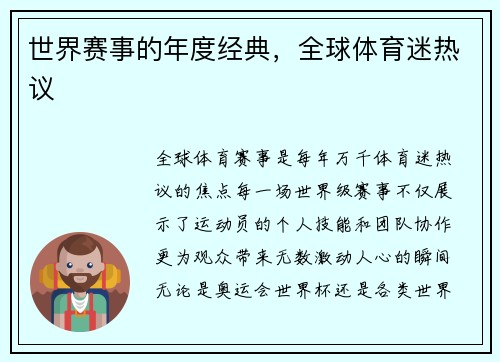 世界赛事的年度经典，全球体育迷热议

全球体育赛事是每年万千体育迷热议的焦点每一场世界级赛事不仅展示了运动员的个人技能和团队协作更为观众带来无数激动人心的瞬间无论是奥运会世界杯还是各类世界